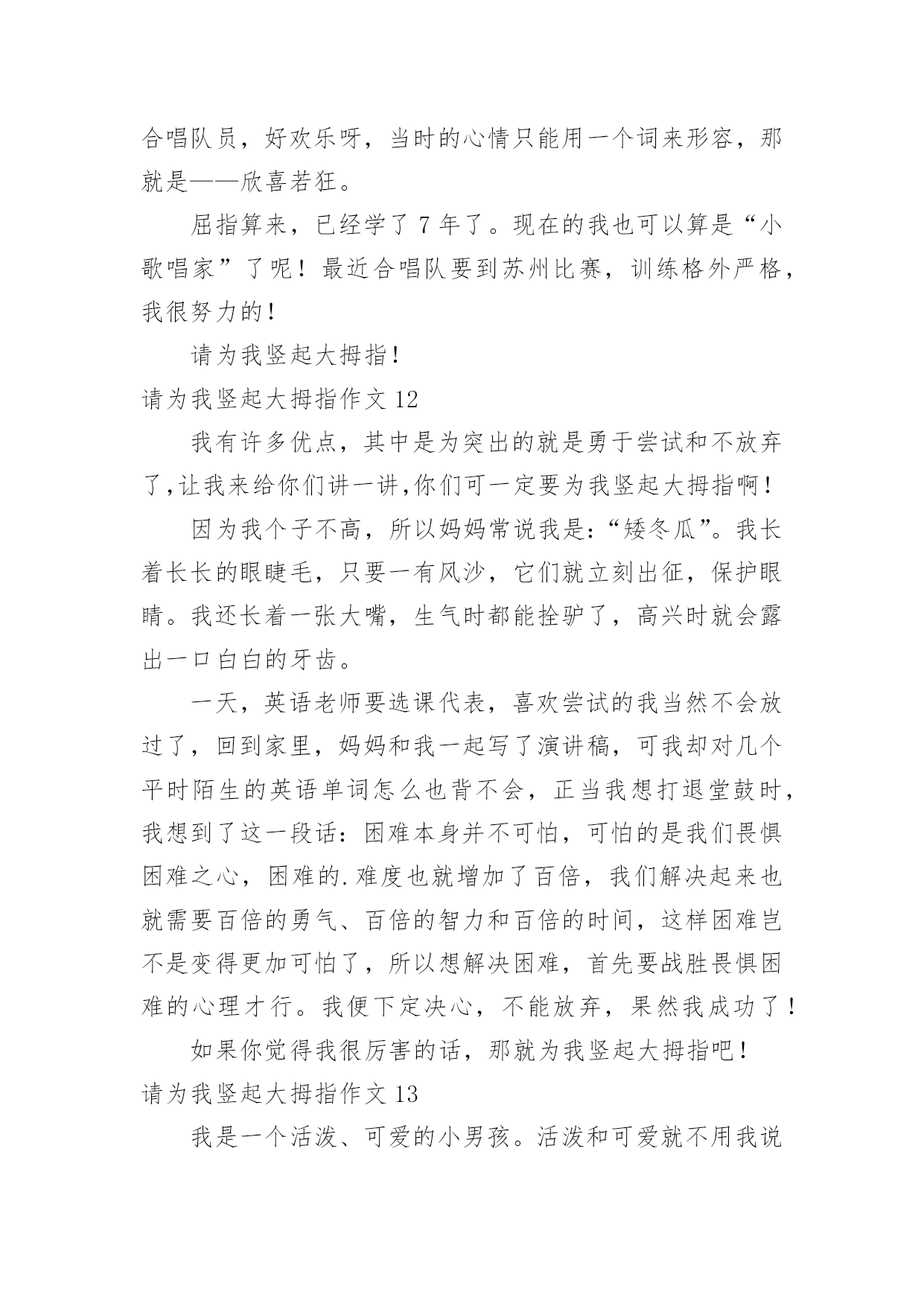 合唱队员，好欢乐呀，当时的心情只能用一个词来形容，那就是——欣喜若狂。

屈指算来，已经学了 7 年了。现在的我也可以算是“小歌唱家”了呢！最近合唱队要到苏州比赛，训练格外严格，我很努力的！

请为我竖起大拇指！

请为我竖起大拇指作文 12

我有许多优点，其中是为突出的就是勇于尝试和不放弃了,让我来给你们讲一讲,你们可一定要为我竖起大拇指啊！

因为我个子不高，所以妈妈常说我是:“矮冬瓜”。我长着长长的眼睫毛，只要一有风沙，它们就立刻出征，保护眼睛。我还长着一张大嘴，生气时都能拴驴了，高兴时就会露出一口白白的牙齿。

一天，英语老师要选课代表，喜欢尝试的我当然不会放过了，回到家里，妈妈和我一起写了演讲稿，可我却对几个平时陌生的英语单词怎么也背不会，正当我想打退堂鼓时，我想到了这一段话:困难本身并不可怕，可怕的是我们畏惧困难之心，困难的.难度也就增加了百倍，我们解决起来也就需要百倍的勇气、百倍的智力和百倍的时间，这样困难岂不是变得更加可怕了，所以想解决困难，首先要战胜畏惧困难的心理才行。我便下定决心，不能放弃，果然我成功了！

如果你觉得我很厉害的话，那就为我竖起大拇指吧！

请为我竖起大拇指作文 13

我是一个活泼、可爱的小男孩。活泼和可爱就不用我说